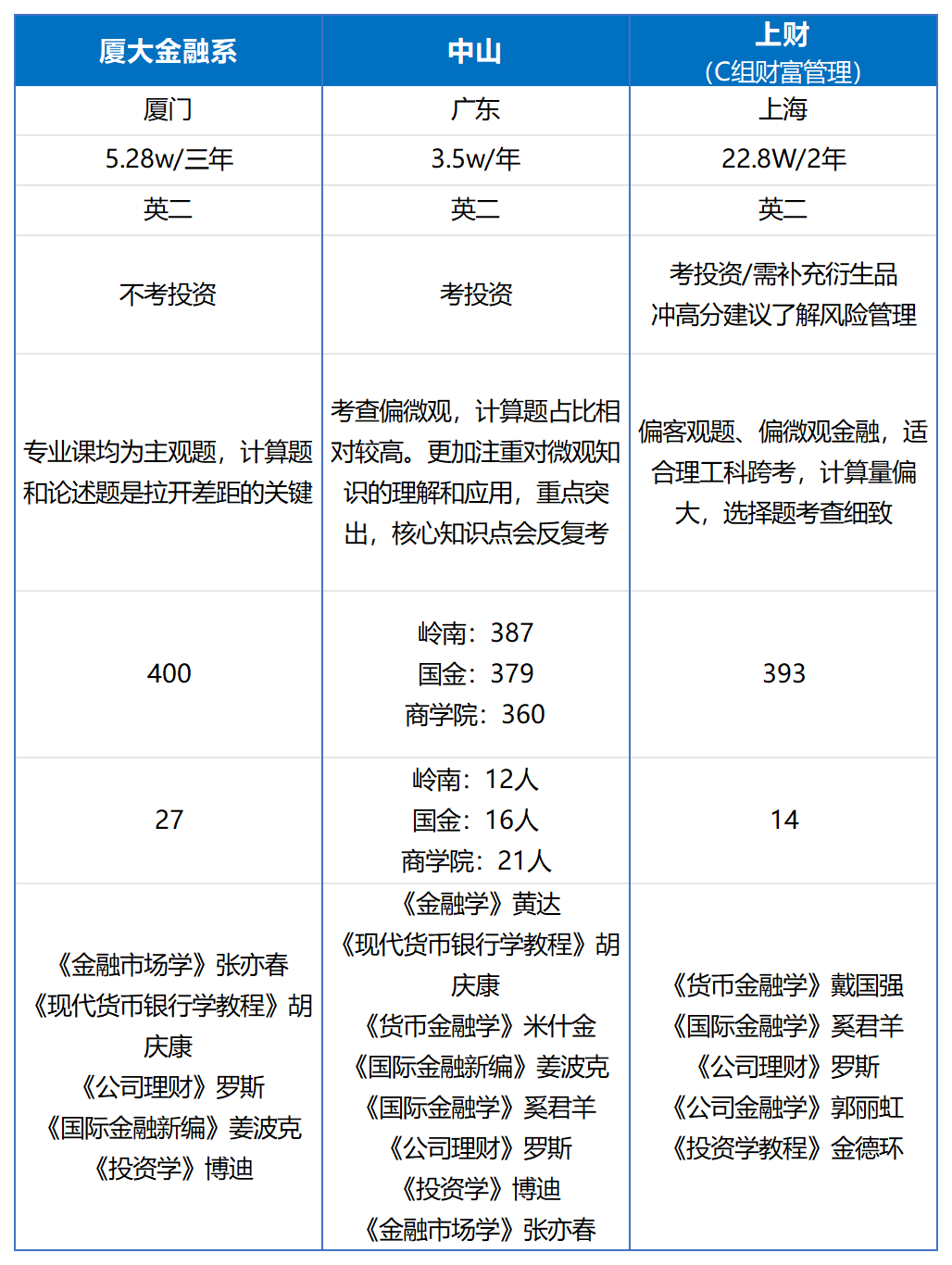 | 厦大金融系 | 中山 | 上财 (C组财富管理) |
|---|---|---|
| 厦门 | 广东 | 上海 |
| 5.28w/三年 | 3.5w/年 | 22.8W/2年 |
| 英二 | 英二 | 英二 |
| 不考投资 | 考投资 | 考投资/需补充衍生品 冲高分建议了解风险管理 |
| 专业课均为主观题，计算题和论述题是拉开差距的关键 | 考查偏微观，计算题占比相对较高。更加注重对微观知识的理解和应用，重点突出，核心知识点会反复考 | 偏客观题、偏微观金融，适合理工科跨考，计算量偏大，选择题考查细致 |
| 400 | 岭南：387 国金：379 商学院：360 | 393 |
| 27 | 岭南：12人 国金：16人 商学院：21人 | 14 |
| 《金融市场学》张亦春 《现代货币银行学教程》胡庆康 《公司理财》罗斯 《国际金融新编》姜波克 《投资学》博迪 | 《金融学》黄达 《现代货币银行学教程》胡庆康 《货币金融学》米什金 《国际金融新编》姜波克 《国际金融学》奚君羊 《公司理财》罗斯 《投资学》博迪 《金融市场学》张亦春 | 《货币金融学》戴国强 《国际金融学》奚君羊 《公司理财》罗斯 《公司金融学》郭丽虹 《投资学教程》金德环 |